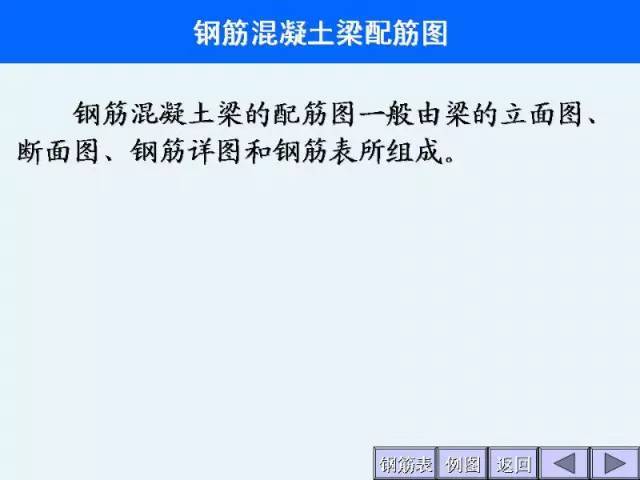 钢筋混凝土梁配筋图

钢筋混凝土梁的配筋图一般由梁的立面图、断面图、钢筋详图和钢筋表所组成。

钢筋表 例图 返回